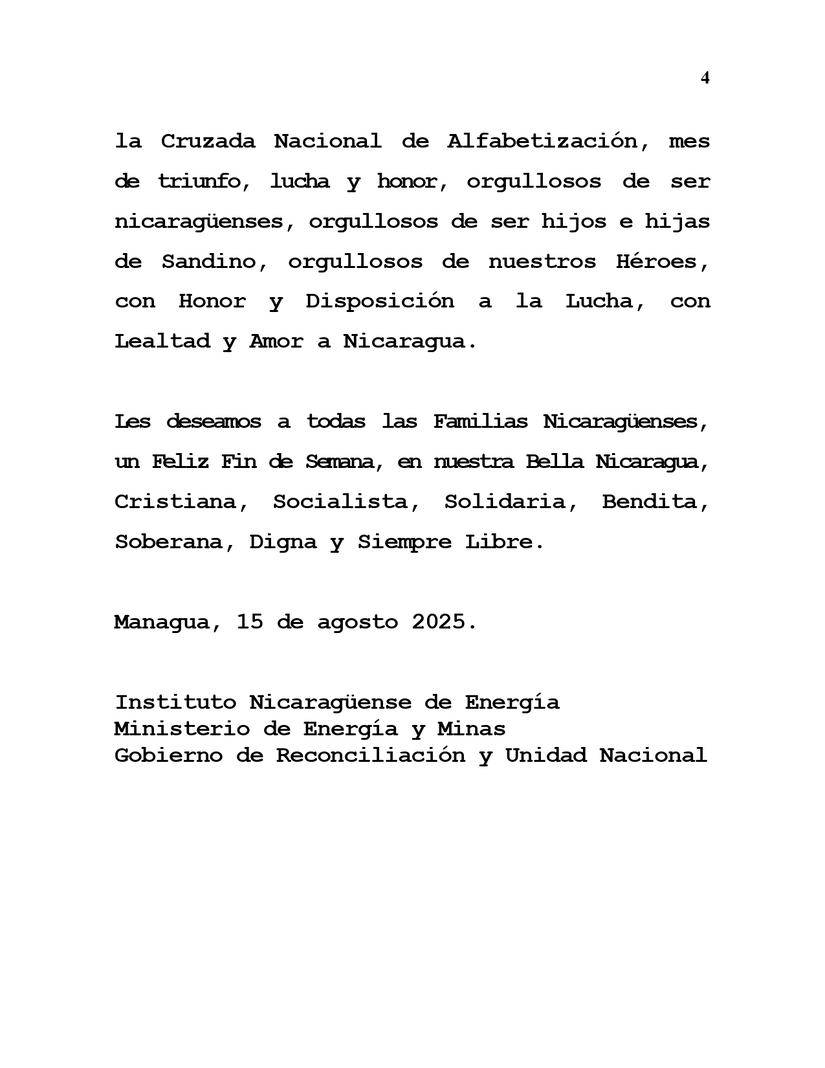 4

la Cruzada Nacional de Alfabetización, mes de triunfo, lucha y honor, orgullosos de ser nicaragüenses, orgullosos de ser hijos e hijas de Sandino, orgullosos de nuestros Héroes, con Honor y Disposición a la Lucha, con Lealtad y Amor a Nicaragua.

Les deseamos a todas las Familias Nicaragüenses, un Feliz Fin de Semana, en nuestra Bella Nicaragua, Cristiana, Socialista, Solidaria, Bendita, Soberana, Digna y Siempre Libre.

Managua, 15 de agosto 2025.

Instituto Nicaragüense de Energía
Ministerio de Energía y Minas
Gobierno de Reconciliación y Unidad Nacional